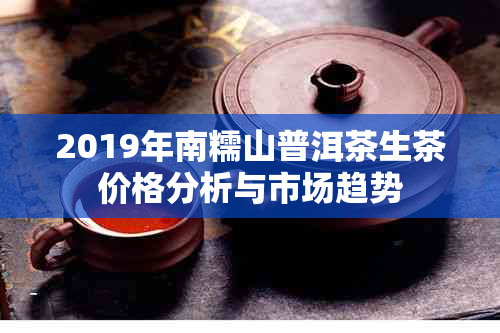 2019年南糯山普洱茶生茶价格分析与市场趋势